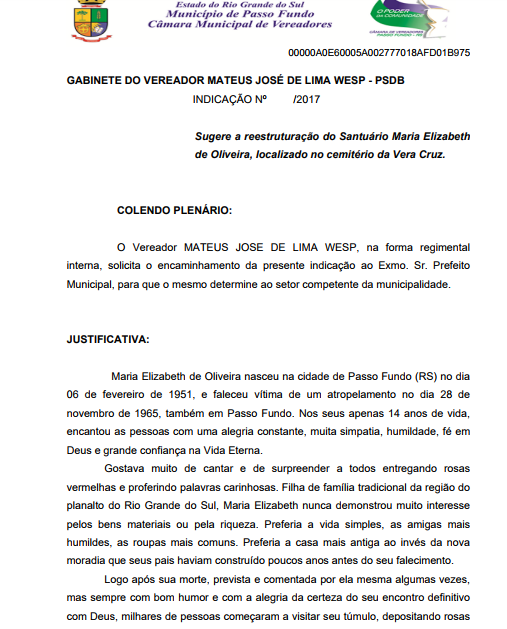 Estado do Rio Grande do Sul
Município de Passo Fundo
Câmara Municipal de Vereadores

O PODER DA COMUNIDADE
CÂMARA DE VEREADORES PASSO FUNDO - RS

00000A0E60005A002777018AFD01B975

GABINETE DO VEREADOR MATEUS JOSÉ DE LIMA WESP - PSDB
INDICAÇÃO Nº /2017

Sugere a reestruturação do Santuário Maria Elizabeth de Oliveira, localizado no cemitério da Vera Cruz.

COLENDO PLENÁRIO:

O Vereador MATEUS JOSE DE LIMA WESP, na forma regimental interna, solicita o encaminhamento da presente indicação ao Exmo. Sr. Prefeito Municipal, para que o mesmo determine ao setor competente da municipalidade.

JUSTIFICATIVA:

Maria Elizabeth de Oliveira nasceu na cidade de Passo Fundo (RS) no dia 06 de fevereiro de 1951, e faleceu vítima de um atropelamento no dia 28 de novembro de 1965, também em Passo Fundo. Nos seus apenas 14 anos de vida, encantou as pessoas com uma alegria constante, muita simpatia, humildade, fé em Deus e grande confiança na Vida Eterna.

Gostava muito de cantar e de surpreender a todos entregando rosas vermelhas e proferindo palavras carinhosas. Filha de família tradicional da região do planalto do Rio Grande do Sul, Maria Elizabeth nunca demonstrou muito interesse pelos bens materiais ou pela riqueza. Preferia a vida simples, as amigas mais humildes, as roupas mais comuns. Preferia a casa mais antiga ao invés da nova moradia que seus pais haviam construído poucos anos antes do seu falecimento.

Logo após sua morte, prevista e comentada por ela mesma algumas vezes, mas sempre com bom humor e com a alegria da certeza do seu encontro definitivo com Deus, milhares de pessoas começaram a visitar seu túmulo, depositando rosas